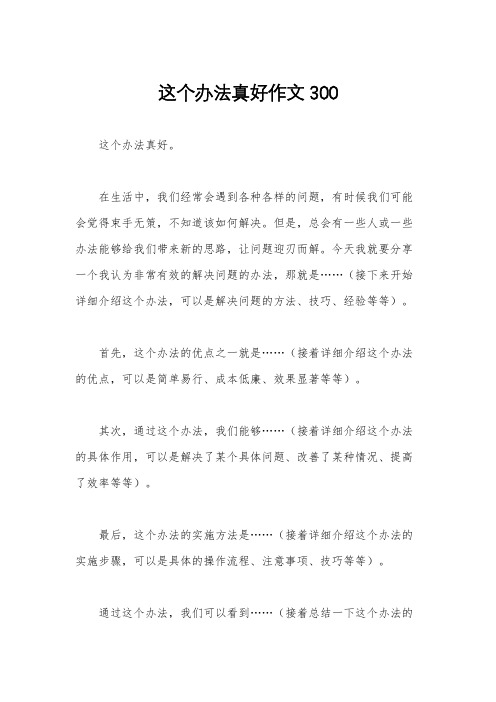 这个办法真好作文 300

这个办法真好。

在生活中，我们经常会遇到各种各样的问题，有时候我们可能会觉得束手无策，不知道该如何解决。但是，总会有一些人或一些办法能够给我们带来新的思路，让问题迎刃而解。今天我就要分享一个我认为非常有效的解决问题的办法，那就是……（接下来开始详细介绍这个办法，可以是解决问题的方法、技巧、经验等等）。

首先，这个办法的优点之一就是……（接着详细介绍这个办法的优点，可以是简单易行、成本低廉、效果显著等等）。

其次，通过这个办法，我们能够……（接着详细介绍这个办法的具体作用，可以是解决了某个具体问题、改善了某种情况、提高了效率等等）。

最后，这个办法的实施方法是……（接着详细介绍这个办法的实施步骤，可以是具体的操作流程、注意事项、技巧等等）。

通过这个办法，我们可以看到……（接着总结一下这个办法的